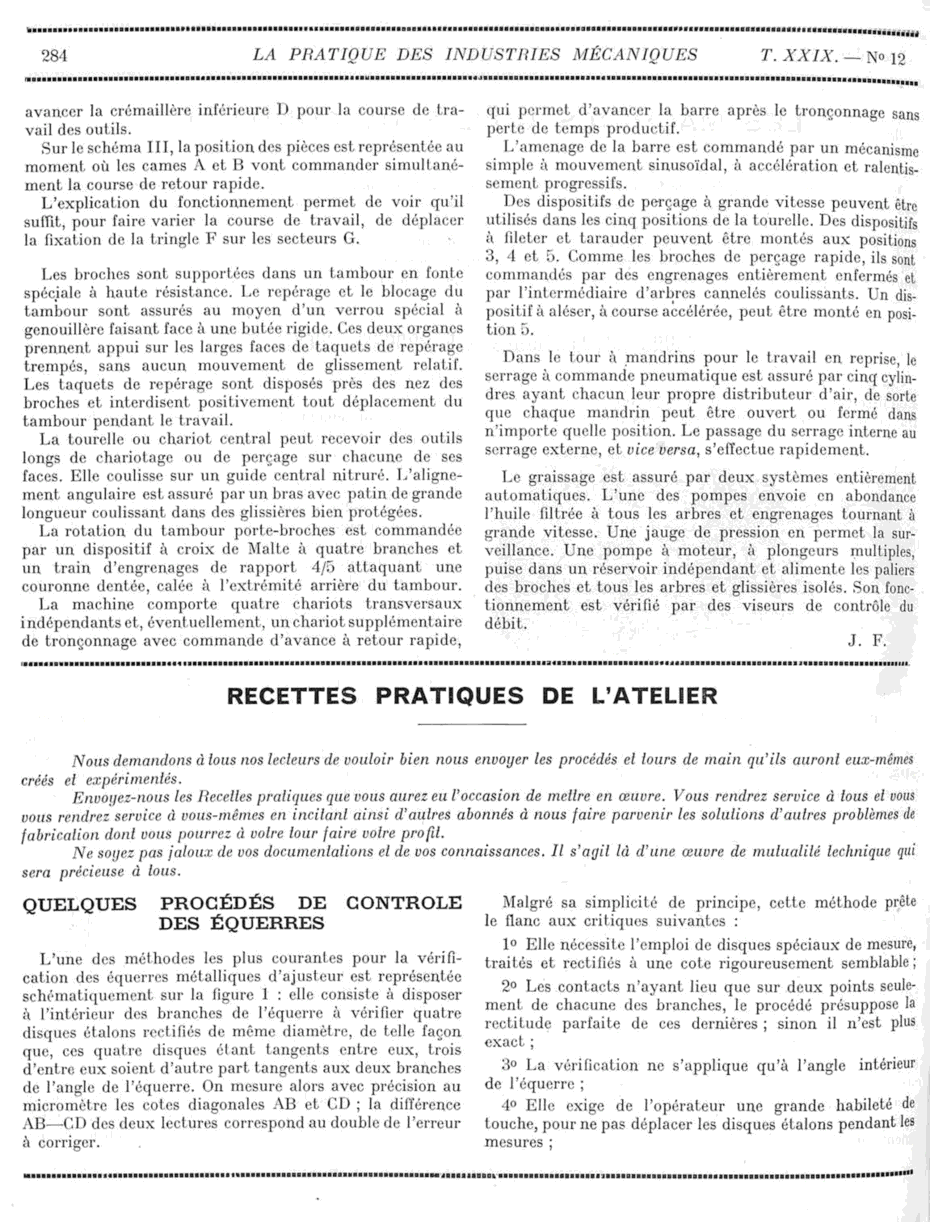 284 LA PRATIQUE DES INDUSTRIES MÉCANIQUES T. XXIX. — No 12

avancer la crémaillère inférieure D pour la course de travail des outils.

Sur le schéma III, la position des pièces est représentée au moment où les cames A et B vont commander simultanément la course de retour rapide.

L'explication du fonctionnement permet de voir qu'il suffit, pour faire varier la course de travail, de déplacer la fixation de la tringle F sur les secteurs G.

Les broches sont supportées dans un tambour en fonte spéciale à haute résistance. Le repérage et le blocage du tambour sont assurés au moyen d'un verrou spécial à genouillère faisant face à une butée rigide. Ces deux organes prennent appui sur les larges faces de taquets de repérage trempés, sans aucun mouvement de glissement relatif. Les taquets de repérage sont disposés près des nez des broches et interdisent positivement tout déplacement du tambour pendant le travail.

La tourelle ou chariot central peut recevoir des outils longs de chariotage ou de perçage sur chacune de ses faces. Elle coulisse sur un guide central nitruré. L'alignement angulaire est assuré par un bras avec patin de grande longueur coulissant dans des glissières bien protégées.

La rotation du tambour porte-broches est commandée par un dispositif à croix de Malte à quatre branches et un train d'engrenages de rapport 4/5 attaquant une couronne dentée, calée à l'extrémité arrière du tambour.

La machine comporte quatre chariots transversaux indépendants et, éventuellement, un chariot supplémentaire de tronçonnage avec commande d'avance à retour rapide, qui permet d'avancer la barre après le tronçonnage sans perte de temps productif.

L'amenage de la barre est commandé par un mécanisme simple à mouvement sinusoïdal, à accélération et ralentissement progressifs.

Des dispositifs de perçage à grande vitesse peuvent être utilisés dans les cinq positions de la tourelle. Des dispositifs à fileter et tarauder peuvent être montés aux positions 3, 4 et 5. Comme les broches de perçage rapide, ils sont commandés par des engrenages entièrement enfermés et par l'intermédiaire d'arbres cannelés coulissants. Un dispositif à aléser, à course accélérée, peut être monté en position 5.

Dans le tour à mandrins pour le travail en reprise, le serrage à commande pneumatique est assuré par cinq cylindres ayant chacun leur propre distributeur d'air, de sorte que chaque mandrin peut être ouvert ou fermé dans n'importe quelle position. Le passage du serrage interne au serrage externe, et vice versa, s'effectue rapidement.

Le graissage est assuré par deux systèmes entièrement automatiques. L'une des pompes envoie en abondance l'huile filtrée à tous les arbres et engrenages tournant à grande vitesse. Une jauge de pression en permet la surveillance. Une pompe à moteur, à plongeurs multiples, puise dans un réservoir indépendant et alimente les paliers des broches et tous les arbres et glissières isolés. Son fonctionnement est vérifié par des viseurs de contrôle du débit.

J. F.

RECETTES PRATIQUES DE L'ATELIER

Nous demandons à tous nos lecteurs de vouloir bien nous envoyer les procédés et tours de main qu'ils auront eux-mêmes créés et expérimentés.

Envoyez-nous les Recettes pratiques que vous aurez eu l'occasion de mettre en œuvre. Vous rendrez service à tous et vous vous rendrez service à vous-mêmes en incitant ainsi d'autres abonnés à nous faire parvenir les solutions d'autres problèmes de fabrication dont vous pourrez à votre tour faire votre profit.

Ne soyez pas jaloux de vos documentations et de vos connaissances. Il s'agit là d'une œuvre de mutualité technique qui sera précieuse à tous.

QUELQUES PROCÉDÉS DE CONTROLE DES ÉQUERRES

L'une des méthodes les plus courantes pour la vérification des équerres métalliques d'ajusteur est représentée schématiquement sur la figure 1 : elle consiste à disposer à l'intérieur des branches de l'équerre à vérifier quatre disques étalons rectifiés de même diamètre, de telle façon que, ces quatre disques étant tangents entre eux, trois d'entre eux soient d'autre part tangents aux deux branches de l'angle de l'équerre. On mesure alors avec précision au micromètre les cotes diagonales AB et CD ; la différence AB—CD des deux lectures correspond au double de l'erreur à corriger.

Malgré sa simplicité de principe, cette méthode prête le flanc aux critiques suivantes :

1o Elle nécessite l'emploi de disques spéciaux de mesure, traités et rectifiés à une cote rigoureusement semblable ;

2o Les contacts n'ayant lieu que sur deux points seulement de chacune des branches, le procédé présuppose la rectitude parfaite de ces dernières ; sinon il n'est plus exact ;

3o La vérification ne s'applique qu'à l'angle intérieur de l'équerre ;

4o Elle exige de l'opérateur une grande habileté de touche, pour ne pas déplacer les disques étalons pendant les mesures ;